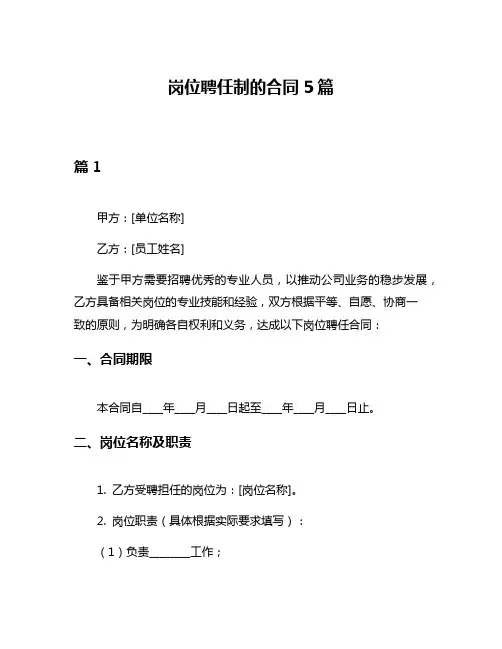 岗位聘任制的合同 5 篇

篇 1

甲方：[单位名称]

乙方：[员工姓名]

鉴于甲方需要招聘优秀的专业人员，以推动公司业务的稳步发展，乙方具备相关岗位的专业技能和经验，双方根据平等、自愿、协商一致的原则，为明确各自权利和义务，达成以下岗位聘任合同：

一、合同期限

本合同自____年____月____日起至____年____月____日止。

二、岗位名称及职责

1. 乙方受聘担任的岗位为：[岗位名称]。

2. 岗位职责（具体根据实际要求填写）：

（1）负责________工作；